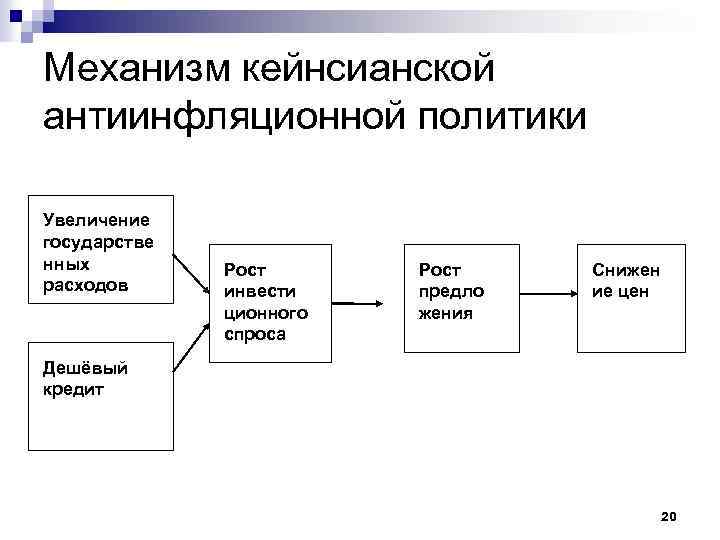 Механизм кейнсианской антиинфляционной политики

Увеличение государственных расходов

Дешёвый кредит

Рост инвестиционного спроса

Рост предложения

Снижение цен

20